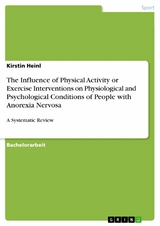 Sport

Kirstin Heinl

The Influence of Physical Activity or Exercise Interventions on Physiological and Psychological Conditions of People with Anorexia Nervosa

A Systematic Review

Bachelorarbeit

GRIN